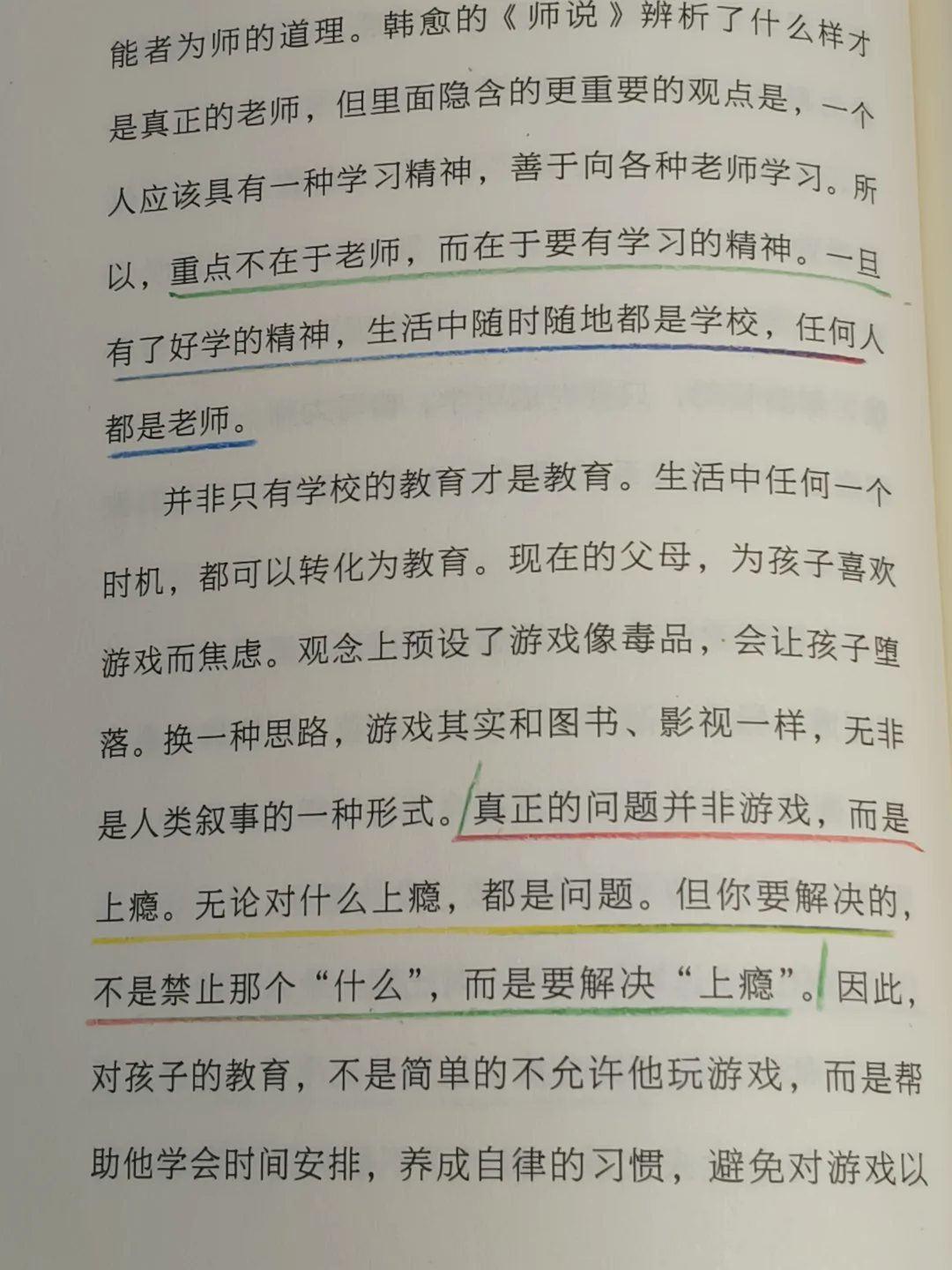 能者为师的道理。韩愈的《师说》辨析了什么样才是真正的老师，但里面隐含的更重要的观点是，一个人应该具有一种学习精神，善于向各种老师学习。所以，重点不在于老师，而在于要有学习的精神。一旦有了好学的精神，生活中随时随地都是学校，任何人都是老师。

并非只有学校的教育才是教育。生活中任何一个时机，都可以转化为教育。现在的父母，为孩子喜欢游戏而焦虑。观念上预设了游戏像毒品，会让孩子堕落。换一种思路，游戏其实和图书、影视一样，无非是人类叙事的一种形式。真正的问题并非游戏，而是上瘾。无论对什么上瘾，都是问题。但你要解决的，不是禁止那个“什么”，而是要解决“上瘾”。因此，对孩子的教育，不是简单的不允许他玩游戏，而是帮助他学会时间安排，养成自律的习惯，避免对游戏以